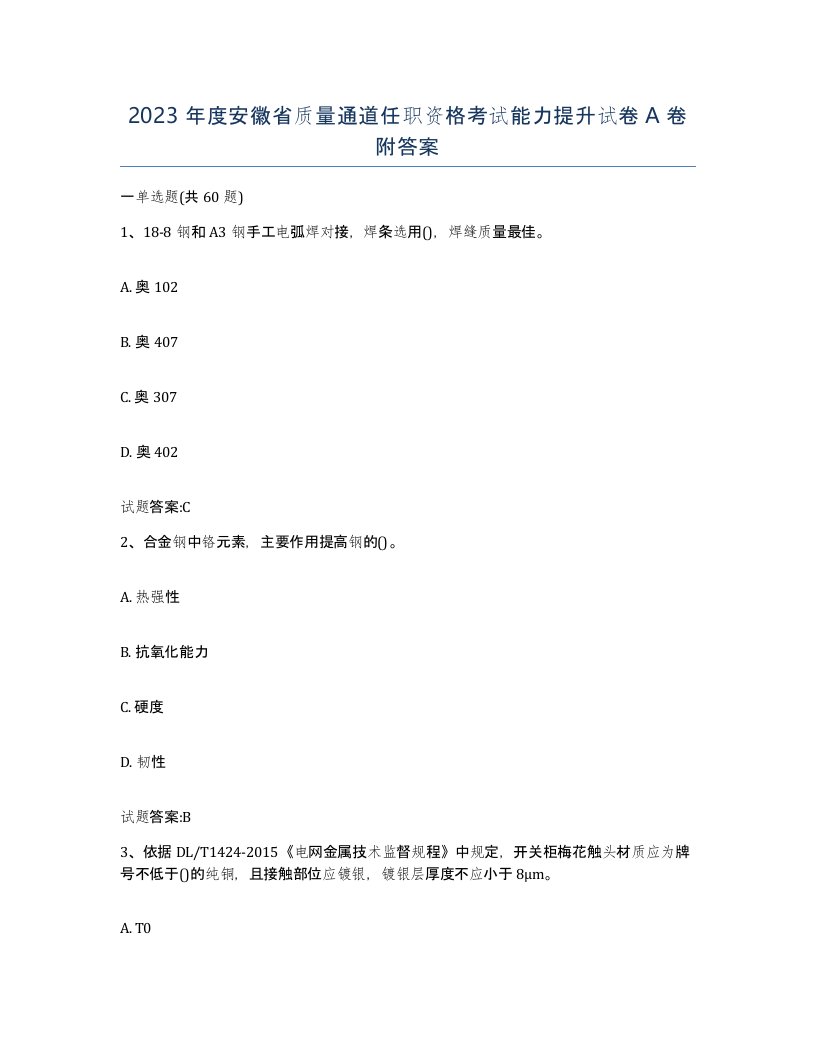 2023 年度安徽省质量通道任职资格考试能力提升试卷 A 卷附答案

一单选题(共 60 题)

1、18-8 钢和 A3 钢手工电弧焊对接，焊条选用()，焊缝质量最佳。

A. 奥 102

B. 奥 407

C. 奥 307

D. 奥 402

试题答案:C

2、合金钢中铬元素，主要作用提高钢的()。

A. 热强性

B. 抗氧化能力

C. 硬度

D. 韧性

试题答案:B

3、依据 DL/T1424-2015《电网金属技术监督规程》中规定，开关柜梅花触头材质应为牌号不低于()的纯铜，且接触部位应镀银，镀银层厚度不应小于 8μm。

A. T0